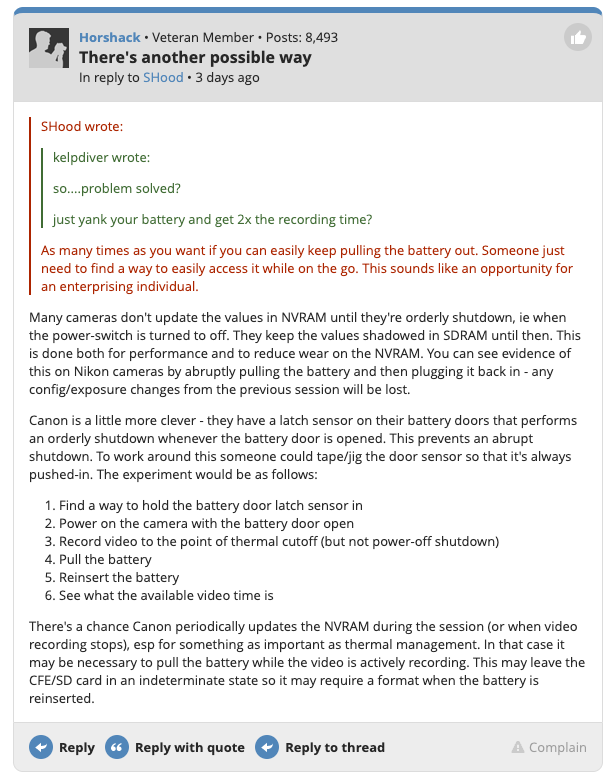 Horshack • Veteran Member • Posts: 8,493
There's another possible way
In reply to SHood • 3 days ago

SHood wrote:

kelpdiver wrote:

so....problem solved?

just yank your battery and get 2x the recording time?

As many times as you want if you can easily keep pulling the battery out. Someone just need to find a way to easily access it while on the go. This sounds like an opportunity for an enterprising individual.

Many cameras don't update the values in NVRAM until they're orderly shutdown, ie when the power-switch is turned to off. They keep the values shadowed in SDRAM until then. This is done both for performance and to reduce wear on the NVRAM. You can see evidence of this on Nikon cameras by abruptly pulling the battery and then plugging it back in - any config/exposure changes from the previous session will be lost.

Canon is a little more clever - they have a latch sensor on their battery doors that performs an orderly shutdown whenever the battery door is opened. This prevents an abrupt shutdown. To work around this someone could tape/jig the door sensor so that it's always pushed-in. The experiment would be as follows:

1. Find a way to hold the battery door latch sensor in
2. Power on the camera with the battery door open
3. Record video to the point of thermal cutoff (but not power-off shutdown)
4. Pull the battery
5. Reinsert the battery
6. See what the available video time is

There's a chance Canon periodically updates the NVRAM during the session (or when video recording stops), esp for something as important as thermal management. In that case it may be necessary to pull the battery while the video is actively recording. This may leave the CFE/SD card in an indeterminate state so it may require a format when the battery is reinserted.

Reply Reply with quote Reply to thread Complain